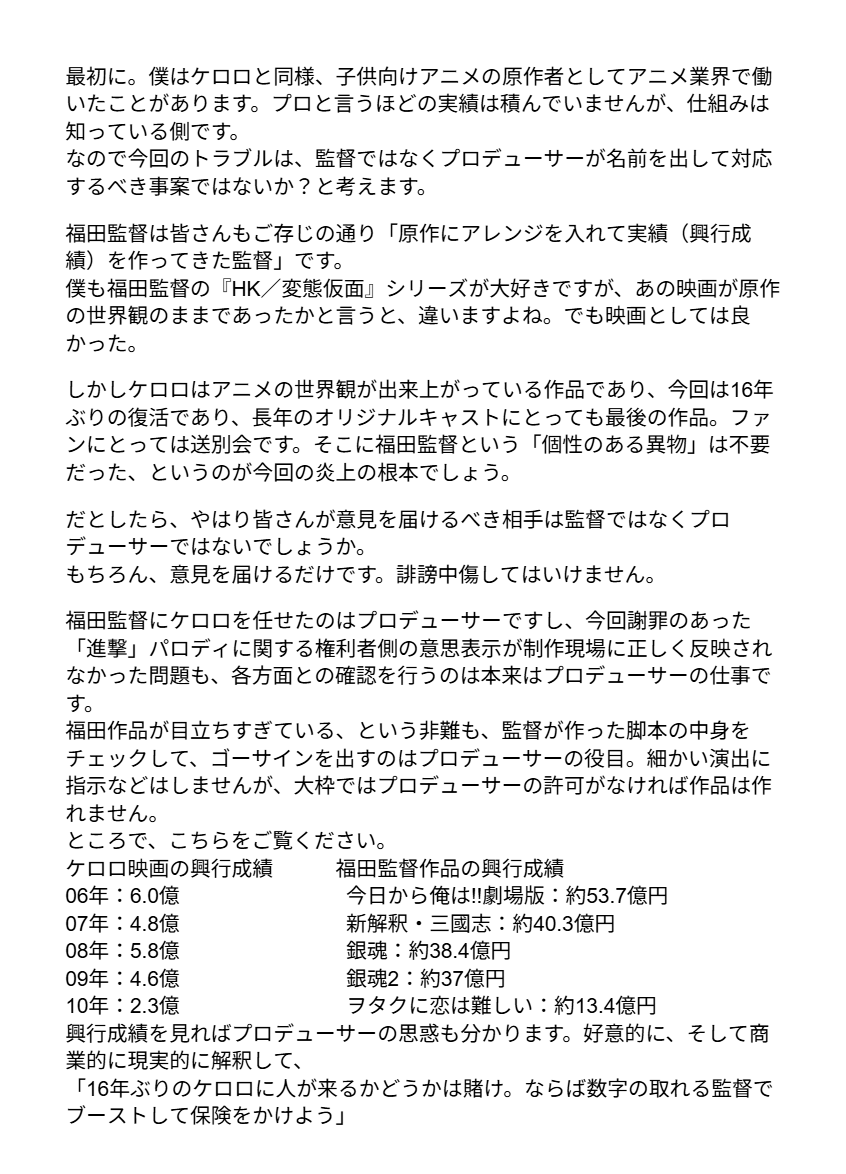 最初に。僕はケロロと同様、子供向けアニメの原作者としてアニメ業界で働いたことがあります。プロと言うほどの実績は積んでいませんが、仕組みは知っている側です。
なので今回のトラブルは、監督ではなくプロデューサーが名前を出して対応するべき事案ではないか？と考えます。

福田監督は皆さんもご存じの通り「原作にアレンジを入れて実績（興行成績）を作ってきた監督」です。
僕も福田監督の『HK／変態仮面』シリーズが大好きですが、あの映画が原作の世界観のままであったかと言うと、違いますよね。でも映画としては良かった。

しかしケロロはアニメの世界観が出来上がっている作品であり、今回は16年ぶりの復活であり、長年のオリジナルキャストにとっても最後の作品。ファンにとっては送別会です。そこに福田監督という「個性のある異物」は不要だった、というのが今回の炎上の根本でしょう。

だとしたら、やはり皆さんが意見を届けるべき相手は監督ではなくプロデューサーではないでしょうか。
もちろん、意見を届けるだけです。誹謗中傷してはいけません。

福田監督にケロロを任せたのはプロデューサーですし、今回謝罪のあった「進撃」パロディに関する権利者側の意思表示が制作現場に正しく反映されなかった問題も、各方面との確認を行うのは本来はプロデューサーの仕事です。
福田作品が目立ちすぎている、という非難も、監督が作った脚本の中身をチェックして、ゴーサインを出すのはプロデューサーの役目。細かい演出に指示などはしませんが、大枠ではプロデューサーの許可がなければ作品は作れません。
ところで、こちらをご覧ください。
ケロロ映画の興行成績

06年：6.0億
07年：4.8億
08年：5.8億
09年：4.6億
10年：2.3億

福田監督作品の興行成績

今日から俺は!!劇場版：約53.7億円
新解釈・三國志：約40.3億円
銀魂：約38.4億円
銀魂2：約37億円
ヲタクに恋は難しい：約13.4億円

興行成績を見ればプロデューサーの思惑も分かります。好意的に、そして商業的に現実的に解釈して、
「16年ぶりのケロロに人が来るかどうかは賭け。ならば数字の取れる監督でブーストして保険をかけよう」